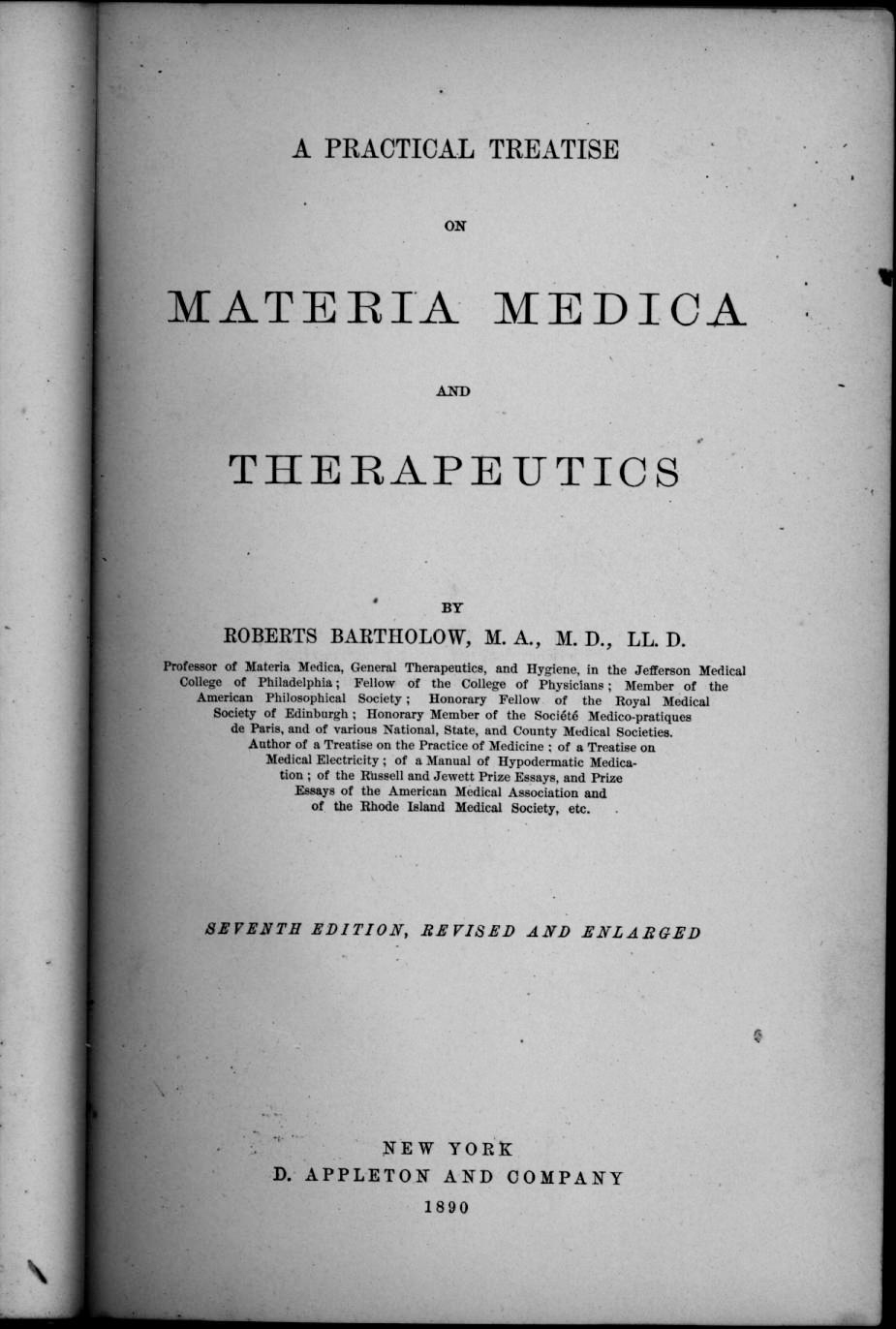 A PRACTICAL TREATISE

ON

MATERIA MEDICA

AND

THERAPEUTICS

BY

ROBERTS BARTHOLOW, M. A., M. D., LL. D.

Professor of Materia Medica, General Therapeutics, and Hygiene, in the Jefferson Medical College of Philadelphia; Fellow of the College of Physicians; Member of the American Philosophical Society; Honorary Fellow of the Royal Medical Society of Edinburgh; Honorary Member of the Société Medico-pratiques de Paris, and of various National, State, and County Medical Societies. Author of a Treatise on the Practice of Medicine; of a Treatise on Medical Electricity; of a Manual of Hypodermatic Medication; of the Russell and Jewett Prize Essays, and Prize Essays of the American Medical Association and of the Rhode Island Medical Society, etc.

SEVENTH EDITION, REVISED AND ENLARGED

NEW YORK
D. APPLETON AND COMPANY
1890